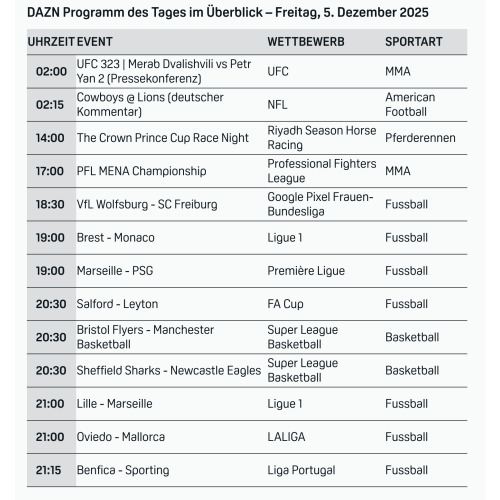 DAZN Programm des Tages im Überblick – Freitag, 5. Dezember 2025

| UHRZEIT | EVENT | WETTBEWERB | SPORTART |
|---|---|---|---|
| 02:00 | UFC 323 \| Merab Dvalishvili vs Petr Yan 2 (Pressekonferenz) | UFC | MMA |
| 02:15 | Cowboys @ Lions (deutscher Kommentar) | NFL | American Football |
| 14:00 | The Crown Prince Cup Race Night | Riyadh Season Horse Racing | Pferderennen |
| 17:00 | PFL MENA Championship | Professional Fighters League | MMA |
| 18:30 | VfL Wolfsburg - SC Freiburg | Google Pixel Frauen-Bundesliga | Fussball |
| 19:00 | Brest - Monaco | Ligue 1 | Fussball |
| 19:00 | Marseille - PSG | Première Ligue | Fussball |
| 20:30 | Salford - Leyton | FA Cup | Fussball |
| 20:30 | Bristol Flyers - Manchester Basketball | Super League Basketball | Basketball |
| 20:30 | Sheffield Sharks - Newcastle Eagles | Super League Basketball | Basketball |
| 21:00 | Lille - Marseille | Ligue 1 | Fussball |
| 21:00 | Oviedo - Mallorca | LALIGA | Fussball |
| 21:15 | Benfica - Sporting | Liga Portugal | Fussball |